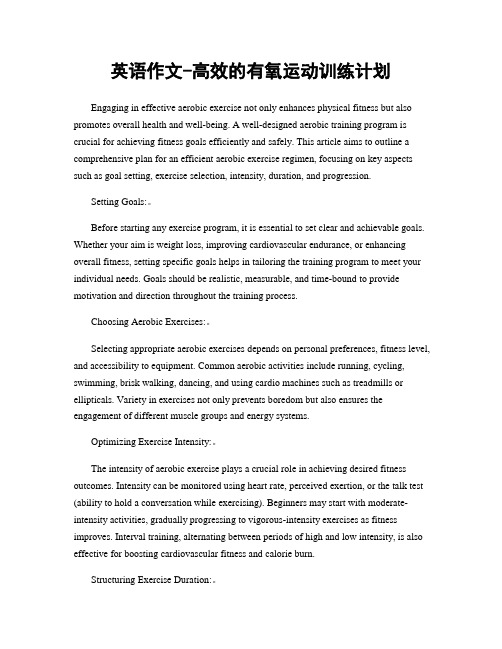 英语作文-高效的有氧运动训练计划

Engaging in effective aerobic exercise not only enhances physical fitness but also promotes overall health and well-being. A well-designed aerobic training program is crucial for achieving fitness goals efficiently and safely. This article aims to outline a comprehensive plan for an efficient aerobic exercise regimen, focusing on key aspects such as goal setting, exercise selection, intensity, duration, and progression.

Setting Goals:。

Before starting any exercise program, it is essential to set clear and achievable goals. Whether your aim is weight loss, improving cardiovascular endurance, or enhancing overall fitness, setting specific goals helps in tailoring the training program to meet your individual needs. Goals should be realistic, measurable, and time-bound to provide motivation and direction throughout the training process.

Choosing Aerobic Exercises:。

Selecting appropriate aerobic exercises depends on personal preferences, fitness level, and accessibility to equipment. Common aerobic activities include running, cycling, swimming, brisk walking, dancing, and using cardio machines such as treadmills or ellipticals. Variety in exercises not only prevents boredom but also ensures the engagement of different muscle groups and energy systems.

Optimizing Exercise Intensity:。

The intensity of aerobic exercise plays a crucial role in achieving desired fitness outcomes. Intensity can be monitored using heart rate, perceived exertion, or the talk test (ability to hold a conversation while exercising). Beginners may start with moderate-intensity activities, gradually progressing to vigorous-intensity exercises as fitness improves. Interval training, alternating between periods of high and low intensity, is also effective for boosting cardiovascular fitness and calorie burn.

Structuring Exercise Duration:。